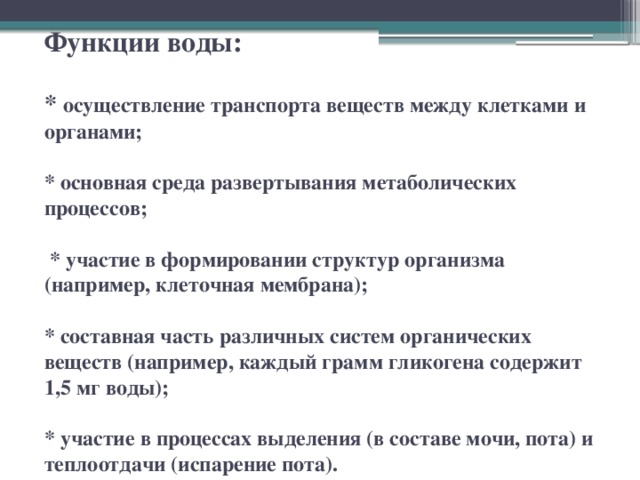 Функции воды:

* осуществление транспорта веществ между клетками и органами;

* основная среда развертывания метаболических процессов;

* участие в формировании структур организма (например, клеточная мембрана);

* составная часть различных систем органических веществ (например, каждый грамм гликогена содержит 1,5 мг воды);

* участие в процессах выделения (в составе мочи, пота) и теплоотдачи (испарение пота).